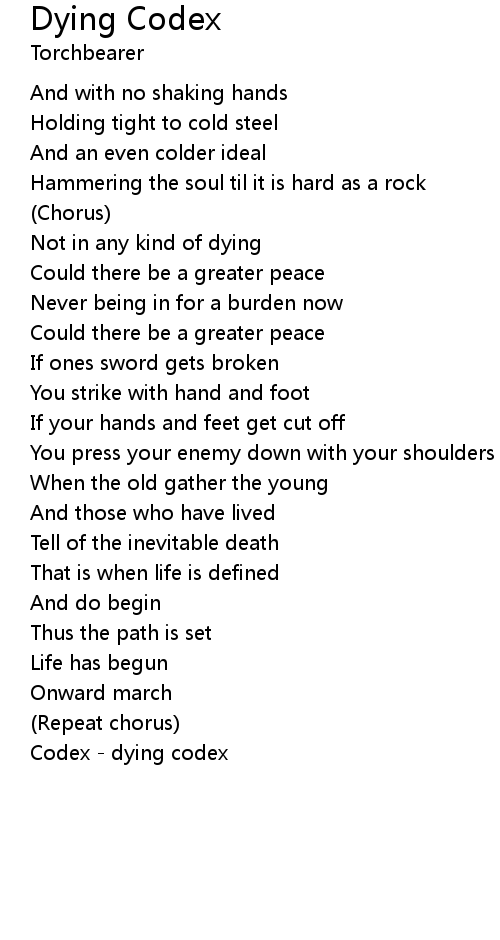 Dying Codex
Torchbearer

And with no shaking hands
Holding tight to cold steel
And an even colder ideal
Hammering the soul til it is hard as a rock
(Chorus)
Not in any kind of dying
Could there be a greater peace
Never being in for a burden now
Could there be a greater peace
If ones sword gets broken
You strike with hand and foot
If your hands and feet get cut off
You press your enemy down with your shoulders
When the old gather the young
And those who have lived
Tell of the inevitable death
That is when life is defined
And do begin
Thus the path is set
Life has begun
Onward march
(Repeat chorus)
Codex - dying codex